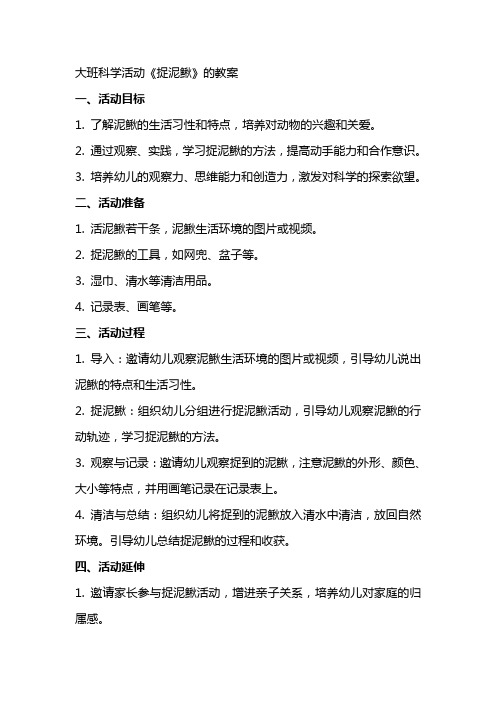 大班科学活动《捉泥鳅》的教案

一、活动目标

1. 了解泥鳅的生活习性和特点，培养对动物的兴趣和关爱。

2. 通过观察、实践，学习捉泥鳅的方法，提高动手能力和合作意识。

3. 培养幼儿的观察力、思维能力和创造力，激发对科学的探索欲望。

二、活动准备

1. 活泥鳅若干条，泥鳅生活环境的图片或视频。

2. 捉泥鳅的工具，如网兜、盆子等。

3. 湿巾、清水等清洁用品。

4. 记录表、画笔等。

三、活动过程

1. 导入：邀请幼儿观察泥鳅生活环境的图片或视频，引导幼儿说出泥鳅的特点和生活习性。

2. 捉泥鳅：组织幼儿分组进行捉泥鳅活动，引导幼儿观察泥鳅的行动轨迹，学习捉泥鳅的方法。

3. 观察与记录：邀请幼儿观察捉到的泥鳅，注意泥鳅的外形、颜色、大小等特点，并用画笔记录在记录表上。

4. 清洁与总结：组织幼儿将捉到的泥鳅放入清水中清洁，放回自然环境。引导幼儿总结捉泥鳅的过程和收获。

四、活动延伸

1. 邀请家长参与捉泥鳅活动，增进亲子关系，培养幼儿对家庭的归属感。